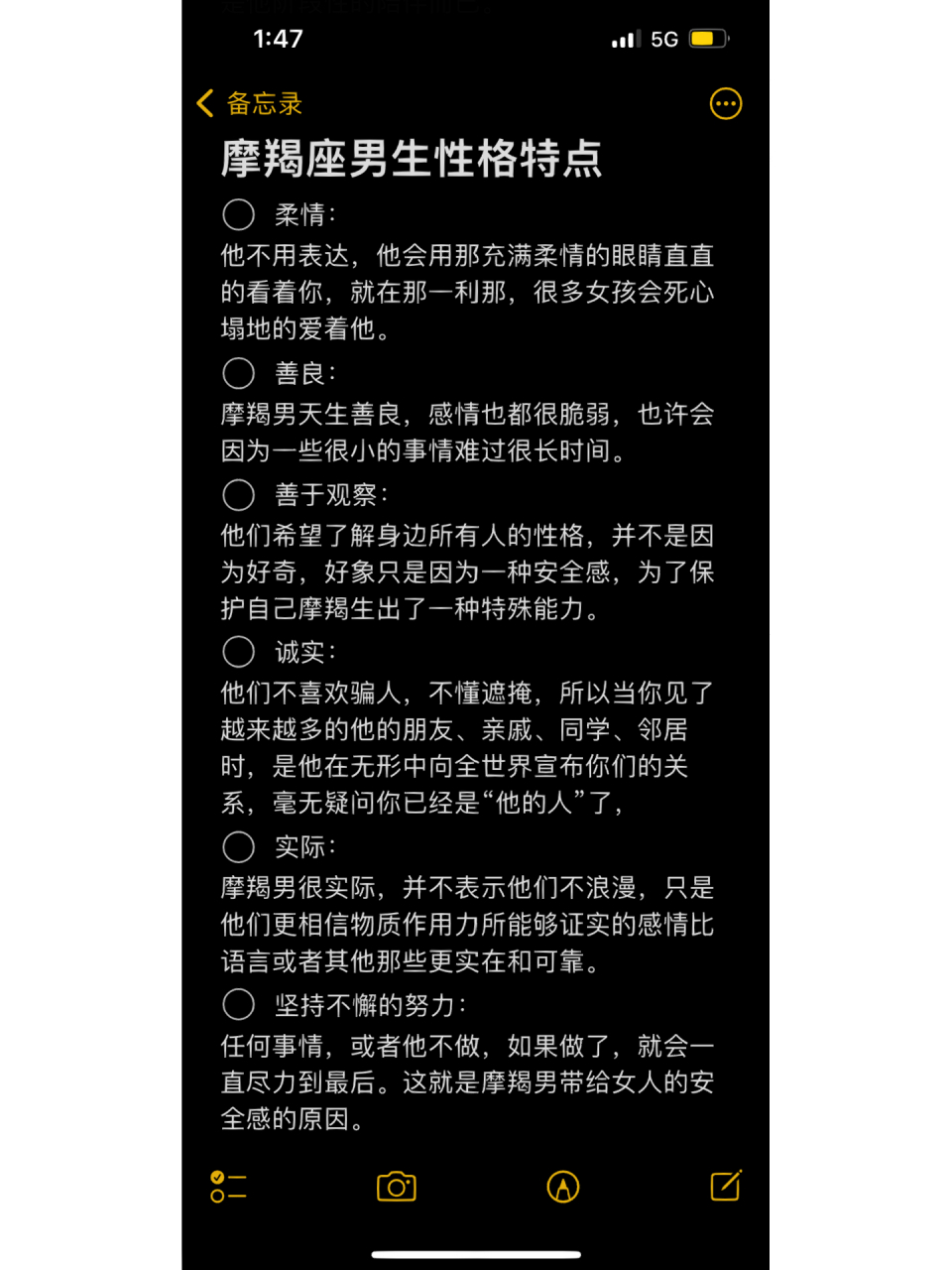 1:47

5G

备忘录

摩羯座男生性格特点

柔情：

他不用表达，他会用那充满柔情的眼睛直直的看着你，就在那一利那，很多女孩会死心塌地的爱着他。

善良：

摩羯男天生善良，感情也都很脆弱，也许会因为一些很小的事情难过很长时间。

善于观察：

他们希望了解身边所有人的性格，并不是因为好奇，好象只是因为一种安全感，为了保护自己摩羯生出了一种特殊能力。

诚实：

他们不喜欢骗人，不懂遮掩，所以当你见了越来越多的他的朋友、亲戚、同学、邻居时，是他在无形中向全世界宣布你们的关系，毫无疑问你已经是“他的人”了，

实际：

摩羯男很实际，并不表示他们不浪漫，只是他们更相信物质作用力所能够证实的感情比语言或者其他那些更实在和可靠。

坚持不懈的努力：

任何事情，或者他不做，如果做了，就会一直尽力到最后。这就是摩羯男带给女人的安全感的原因。